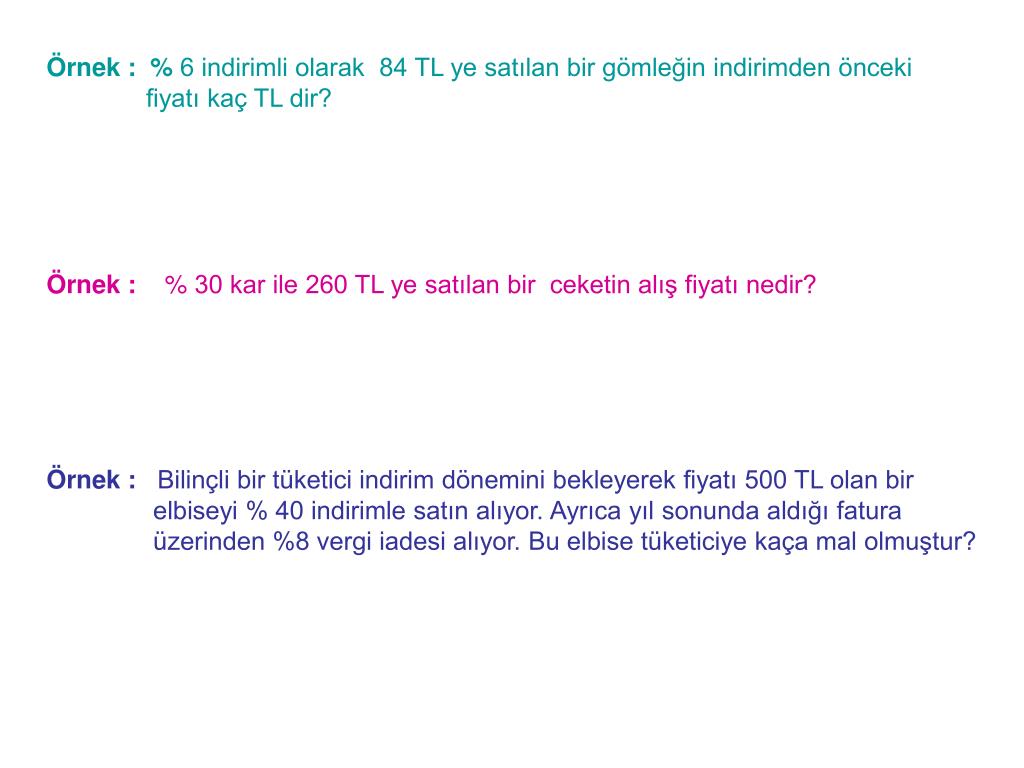 Örnek : % 6 indirimli olarak 84 TL ye satılan bir gömleğin indirimden önceki fiyatı kaç TL dir?

Örnek : % 30 kar ile 260 TL ye satılan bir ceketin alış fiyatı nedir?

Örnek : Bilinçli bir tüketici indirim dönemini bekleyerek fiyatı 500 TL olan bir elbiseyi % 40 indirimle satın alıyor. Ayrıca yıl sonunda aldığı fatura üzerinden %8 vergi iadesi alıyor. Bu elbise tüketiciye kaça mal olmuştur?